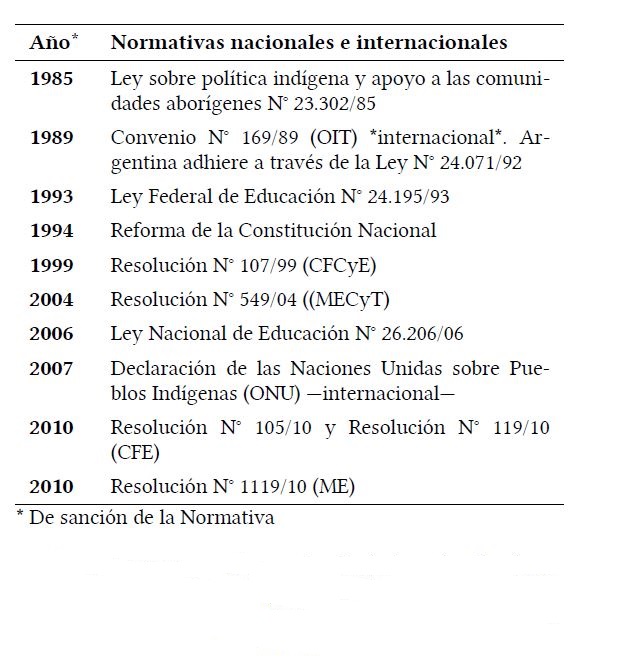 | Año* | Normativas nacionales e internacionales |
|---|---|
| 1985 | Ley sobre política indígena y apoyo a las comunidades aborígenes N° 23.302/85 |
| 1989 | Convenio N° 169/89 (OIT) *internacional*. Argentina adhiere a través de la Ley N° 24.071/92 |
| 1993 | Ley Federal de Educación N° 24.195/93 |
| 1994 | Reforma de la Constitución Nacional |
| 1999 | Resolución N° 107/99 (CFCyE) |
| 2004 | Resolución N° 549/04 ((MECyT) |
| 2006 | Ley Nacional de Educación N° 26.206/06 |
| 2007 | Declaración de las Naciones Unidas sobre Pueblos Indígenas (ONU) —internacional— |
| 2010 | Resolución N° 105/10 y Resolución N° 119/10 (CFE) |
| 2010 | Resolución N° 1119/10 (ME) |

* De sanción de la Normativa